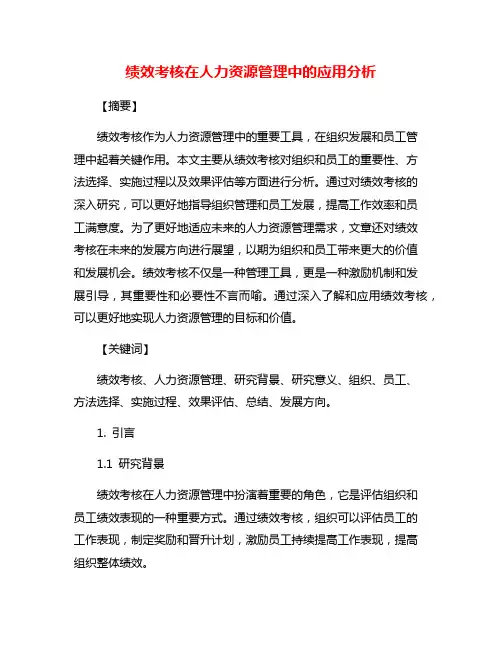 绩效考核在人力资源管理中的应用分析

【摘要】

绩效考核作为人力资源管理中的重要工具，在组织发展和员工管理中起着关键作用。本文主要从绩效考核对组织和员工的重要性、方法选择、实施过程以及效果评估等方面进行分析。通过对绩效考核的深入研究，可以更好地指导组织管理和员工发展，提高工作效率和员工满意度。为了更好地适应未来的人力资源管理需求，文章还对绩效考核在未来的发展方向进行展望，以期为组织和员工带来更大的价值和发展机会。绩效考核不仅是一种管理工具，更是一种激励机制和发展引导，其重要性和必要性不言而喻。通过深入了解和应用绩效考核，可以更好地实现人力资源管理的目标和价值。

【关键词】

绩效考核、人力资源管理、研究背景、研究意义、组织、员工、方法选择、实施过程、效果评估、总结、发展方向。

1. 引言

1.1 研究背景

绩效考核在人力资源管理中扮演着重要的角色，它是评估组织和员工绩效表现的一种重要方式。通过绩效考核，组织可以评估员工的工作表现，制定奖励和晋升计划，激励员工持续提高工作表现，提高组织整体绩效。